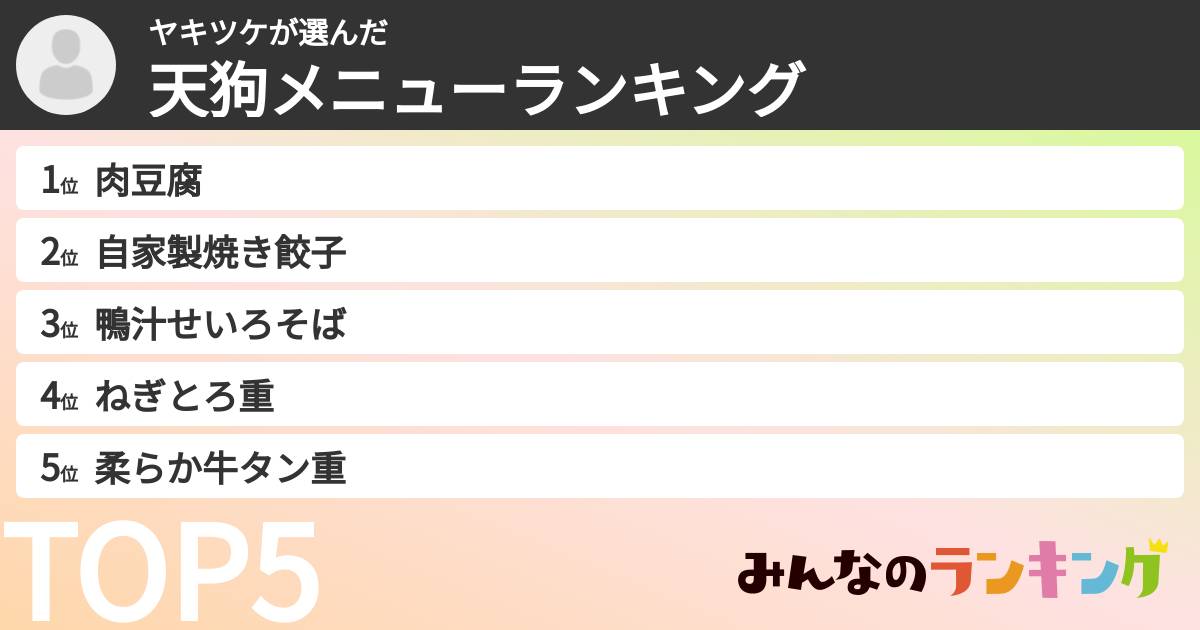 ヤキツケが選んだ
天狗メニューランキング

1位 肉豆腐
2位 自家製焼き餃子
3位 鴨汁せいろそば
4位 ねぎとろ重
5位 柔らか牛タン重

TOP5

みんなのランキング